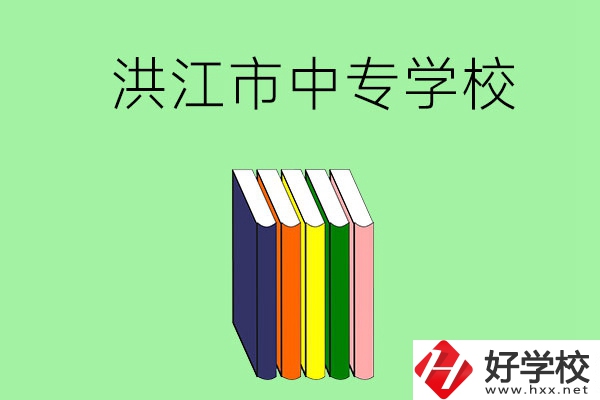 洪江市中专学校

好学校
www.hxx.net